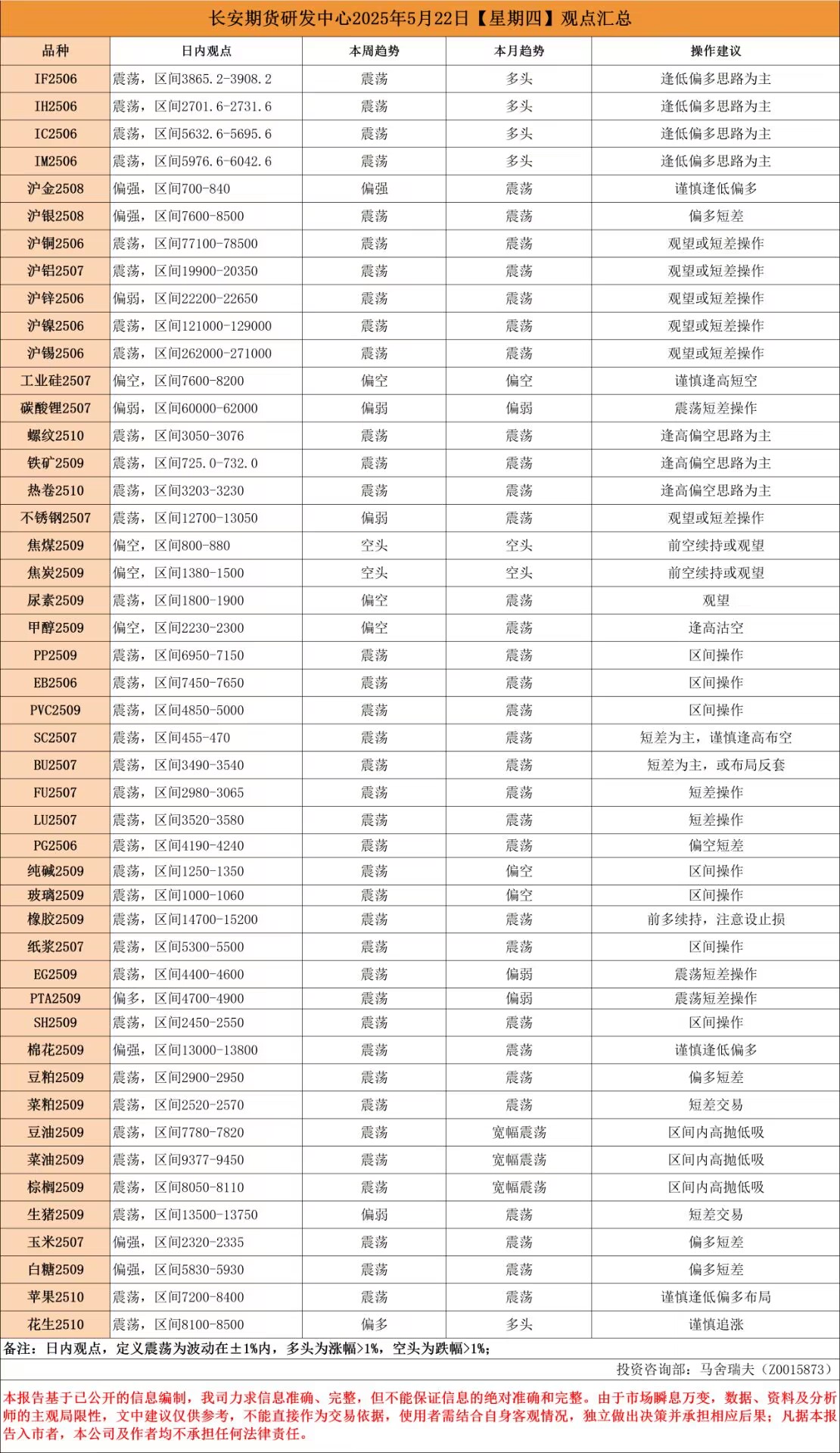 长安期货研发中心2025年5月22日【星期四】观点汇总

| 品种 | 日内观点 | 本周趋势 | 本月趋势 | 操作建议 |
|---|---|---|---|---|
| IF2506 | 震荡，区间3865.2-3908.2 | 震荡 | 多头 | 逢低偏多思路为主 |
| IH2506 | 震荡，区间2701.6-2731.6 | 震荡 | 多头 | 逢低偏多思路为主 |
| IC2506 | 震荡，区间5632.6-5695.6 | 震荡 | 多头 | 逢低偏多思路为主 |
| IM2506 | 震荡，区间5976.6-6042.6 | 震荡 | 多头 | 逢低偏多思路为主 |
| 沪金2508 | 偏强，区间700-840 | 偏强 | 震荡 | 谨慎逢低偏多 |
| 沪银2508 | 偏强，区间7600-8500 | 震荡 | 震荡 | 偏多短差 |
| 沪铜2506 | 震荡，区间77100-78500 | 震荡 | 震荡 | 观望或短差操作 |
| 沪铝2507 | 震荡，区间19900-20350 | 震荡 | 震荡 | 观望或短差操作 |
| 沪锌2506 | 偏弱，区间22200-22650 | 震荡 | 震荡 | 观望或短差操作 |
| 沪镍2506 | 震荡，区间121000-129000 | 震荡 | 震荡 | 观望或短差操作 |
| 沪锡2506 | 震荡，区间262000-271000 | 震荡 | 震荡 | 观望或短差操作 |
| 工业硅2507 | 偏空，区间7600-8200 | 偏空 | 偏空 | 谨慎逢高短空 |
| 碳酸锂2507 | 偏弱，区间60000-62000 | 偏弱 | 偏弱 | 震荡短差操作 |
| 螺纹2510 | 震荡，区间3050-3076 | 震荡 | 震荡 | 逢高偏空思路为主 |
| 铁矿2509 | 震荡，区间725.0-732.0 | 震荡 | 震荡 | 逢高偏空思路为主 |
| 热卷2510 | 震荡，区间3203-3230 | 震荡 | 震荡 | 逢高偏空思路为主 |
| 不锈钢2507 | 震荡，区间12700-13050 | 偏弱 | 震荡 | 观望或短差操作 |
| 焦煤2509 | 偏空，区间800-880 | 空头 | 空头 | 前空续持或观望 |
| 焦炭2509 | 偏空，区间1380-1500 | 空头 | 空头 | 前空续持或观望 |
| 尿素2509 | 震荡，区间1800-1900 | 偏空 | 震荡 | 观望 |
| 甲醇2509 | 偏空，区间2230-2300 | 偏空 | 震荡 | 逢高沽空 |
| PP2509 | 震荡，区间6950-7150 | 震荡 | 震荡 | 区间操作 |
| EB2506 | 震荡，区间7450-7650 | 震荡 | 震荡 | 区间操作 |
| PVC2509 | 震荡，区间4850-5000 | 震荡 | 震荡 | 区间操作 |
| SC2507 | 震荡，区间455-470 | 震荡 | 震荡 | 短差为主，谨慎逢高布空 |
| BU2507 | 震荡，区间3490-3540 | 震荡 | 震荡 | 短差为主，或布局反套 |
| FU2507 | 震荡，区间2980-3065 | 震荡 | 震荡 | 短差操作 |
| LU2507 | 震荡，区间3520-3580 | 震荡 | 震荡 | 短差操作 |
| PG2506 | 震荡，区间4190-4240 | 震荡 | 震荡 | 偏空短差 |
| 纯碱2509 | 震荡，区间1250-1350 | 震荡 | 偏空 | 区间操作 |
| 玻璃2509 | 震荡，区间1000-1060 | 震荡 | 偏空 | 区间操作 |
| 橡胶2509 | 震荡，区间14700-15200 | 震荡 | 震荡 | 前多续持，注意设止损 |
| 纸浆2507 | 震荡，区间5300-5500 | 震荡 | 震荡 | 区间操作 |
| EG2509 | 震荡，区间4400-4600 | 震荡 | 偏弱 | 震荡短差操作 |
| PTA2509 | 偏多，区间4700-4900 | 震荡 | 偏弱 | 震荡短差操作 |
| SH2509 | 震荡，区间2450-2550 | 震荡 | 震荡 | 区间操作 |
| 棉花2509 | 偏强，区间13000-13800 | 震荡 | 震荡 | 谨慎逢低偏多 |
| 豆粕2509 | 震荡，区间2900-2950 | 震荡 | 震荡 | 偏多短差 |
| 菜粕2509 | 震荡，区间2520-2570 | 震荡 | 震荡 | 短差交易 |
| 豆油2509 | 震荡，区间7780-7820 | 震荡 | 宽幅震荡 | 区间内高抛低吸 |
| 菜油2509 | 震荡，区间9377-9450 | 震荡 | 宽幅震荡 | 区间内高抛低吸 |
| 棕榈2509 | 震荡，区间8050-8110 | 震荡 | 宽幅震荡 | 区间内高抛低吸 |
| 生猪2509 | 震荡，区间13500-13750 | 偏弱 | 震荡 | 短差交易 |
| 玉米2507 | 偏强，区间2320-2335 | 震荡 | 震荡 | 偏多短差 |
| 白糖2509 | 偏强，区间5830-5930 | 震荡 | 震荡 | 偏多短差 |
| 苹果2510 | 震荡，区间7200-8400 | 震荡 | 震荡 | 谨慎逢低偏多布局 |
| 花生2510 | 震荡，区间8100-8500 | 偏多 | 多头 | 谨慎追涨 |

备注：日内观点，定义震荡为波动在±1%内，多头为涨幅>1%，空头为跌幅>1%；

投资咨询部：马舍瑞夫（Z0015873）

本报告基于已公开的信息编制，我司力求信息准确、完整，但不能保证信息的绝对准确和完整。由于市场瞬息万变，数据、资料及分析师的主观局限性，文中建议仅供参考，不能直接作为交易依据，使用者需结合自身客观情况，独立做出决策并承担相应后果；凡据本报告入市者，本公司及作者均不承担任何法律责任。